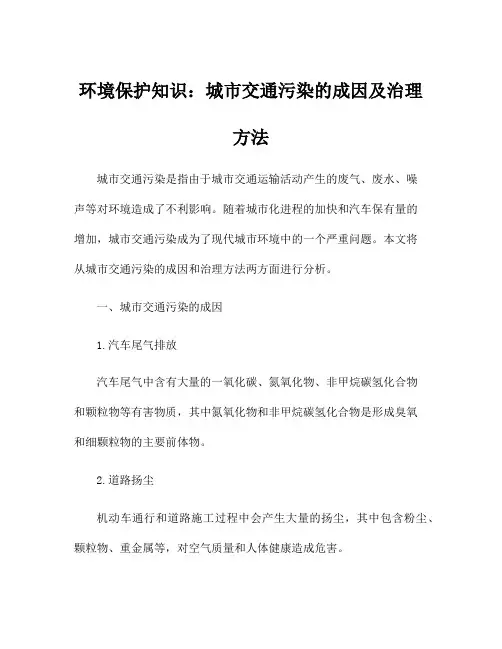 环境保护知识：城市交通污染的成因及治理方法

城市交通污染是指由于城市交通运输活动产生的废气、废水、噪声等对环境造成了不利影响。随着城市化进程的加快和汽车保有量的增加，城市交通污染成为了现代城市环境中的一个严重问题。本文将从城市交通污染的成因和治理方法两方面进行分析。

一、城市交通污染的成因

1.汽车尾气排放

汽车尾气中含有大量的一氧化碳、氮氧化物、非甲烷碳氢化合物和颗粒物等有害物质，其中氮氧化物和非甲烷碳氢化合物是形成臭氧和细颗粒物的主要前体物。

2.道路扬尘

机动车通行和道路施工过程中会产生大量的扬尘，其中包含粉尘、颗粒物、重金属等，对空气质量和人体健康造成危害。